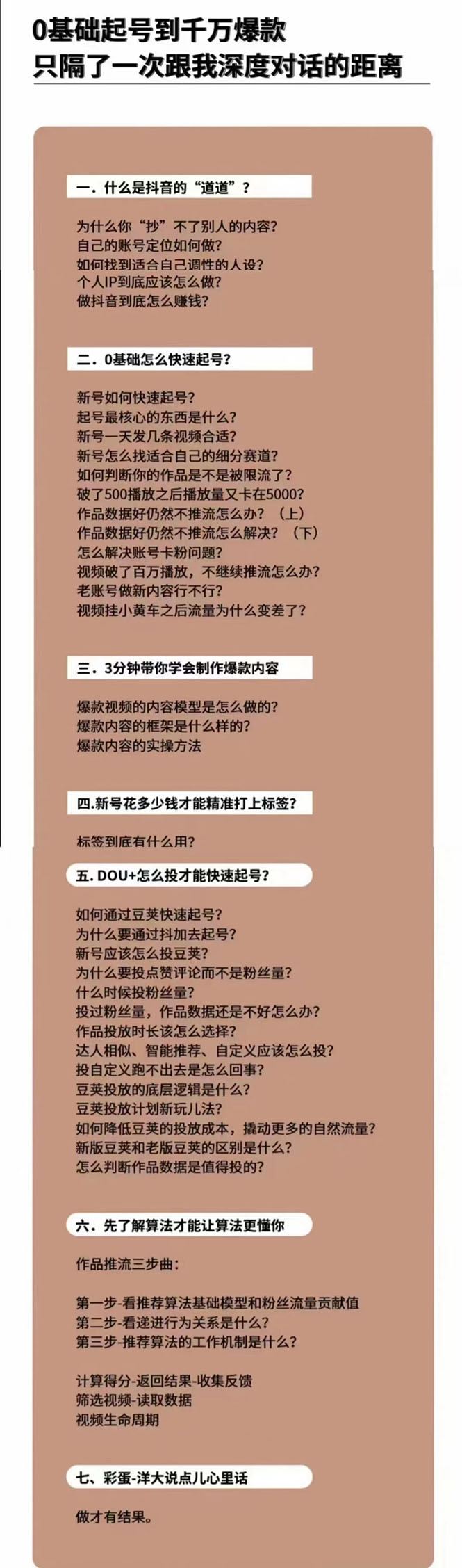 0基础起号到千万爆款
只隔了一次跟我深度对话的距离

一. 什么是抖音的“道道”？

为什么你“抄”不了别人的内容？
自己的账号定位如何做？
如何找到适合自己调性的人设？
个人IP到底应该怎么做？
做抖音到底怎么赚钱？

二. 0基础怎么快速起号？

新号如何快速起号？
起号最核心的东西是什么？
新号一天发几条视频合适？
新号怎么找适合自己的细分赛道？
如何判断你的作品是不是被限流了？
破了500播放之后播放量又卡在5000？
作品数据好仍然不推流怎么办？（上）
作品数据好仍然不推流怎么解决？（下）
怎么解决账号卡粉问题？
视频破了百万播放，不继续推流怎么办？
老账号做新内容行不行？
视频挂小黄车之后流量为什么变差了？

三. 3分钟带你学会制作爆款内容

爆款视频的内容模型是怎么做的？
爆款内容的框架是什么样的？
爆款内容的实操方法

四.新号花多少钱才能精准打上标签？

标签到底有什么用？

五. DOU+怎么投才能快速起号？

如何通过豆荚快速起号？
为什么要通过抖加去起号？
新号应该怎么投豆荚？
为什么要投点赞评论而不是粉丝量？
什么时候投粉丝量？
投过粉丝量，作品数据还是不好怎么办？
作品投放时长该怎么选择？
达人相似、智能推荐、自定义应该怎么投？
投自定义跑不出去是怎么回事？
豆荚投放的底层逻辑是什么？
豆荚投放计划新玩儿法？
如何降低豆荚的投放成本，撬动更多的自然流量？
新版豆荚和老版豆荚的区别是什么？
怎么判断作品数据是值得投的？

六. 先了解算法才能让算法更懂你

作品推流三步曲：

第一步-看推荐算法基础模型和粉丝流量贡献值
第二步-看递进行为关系是什么？
第三步-推荐算法的工作机制是什么？

计算得分-返回结果-收集反馈
筛选视频-读取数据
视频生命周期

七、彩蛋-洋大说点儿心里话

做才有结果。